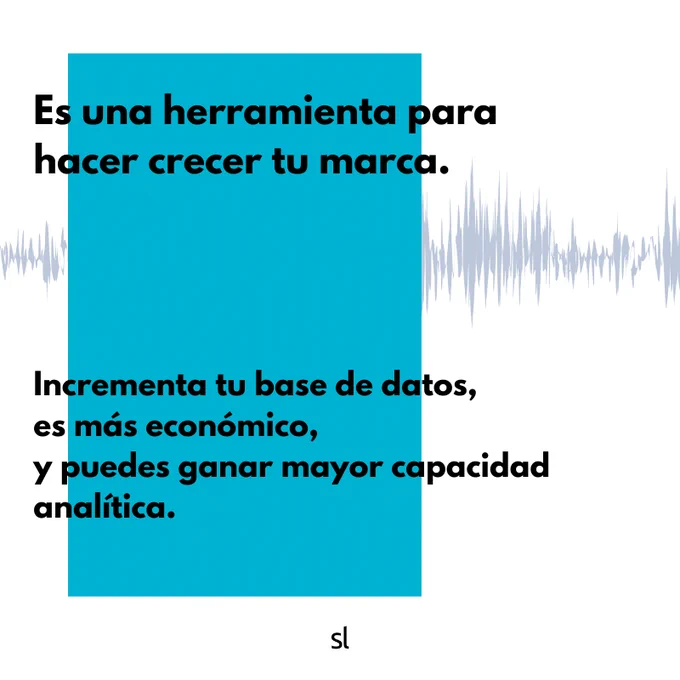 Es una herramienta para hacer crecer tu marca.

Incrementa tu base de datos,
es más económico,
y puedes ganar mayor capacidad analítica.

sl